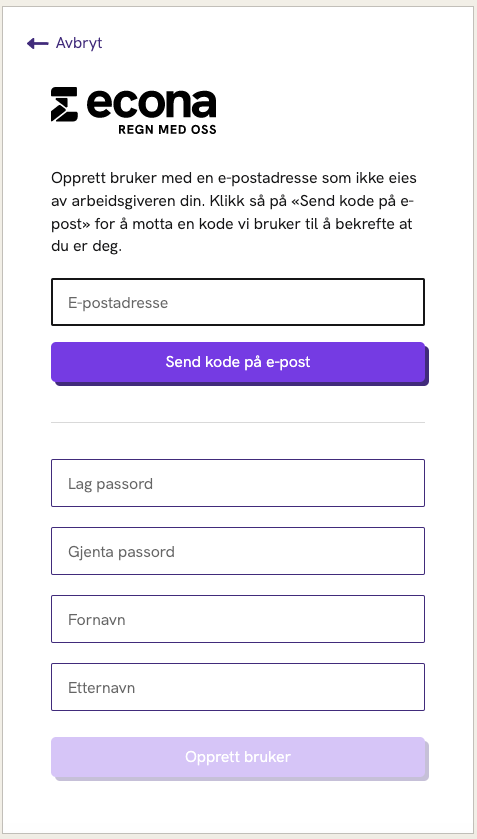 Avbryt

econa
REGN MED OSS

Opprett bruker med en e-postadresse som ikke eies av arbeidsgiveren din. Klikk så på «Send kode på e-post» for å motta en kode vi bruker til å bekrefte at du er deg.

E-postadresse

Send kode på e-post

Lag passord

Gjenta passord

Fornavn

Etternavn

Opprett bruker